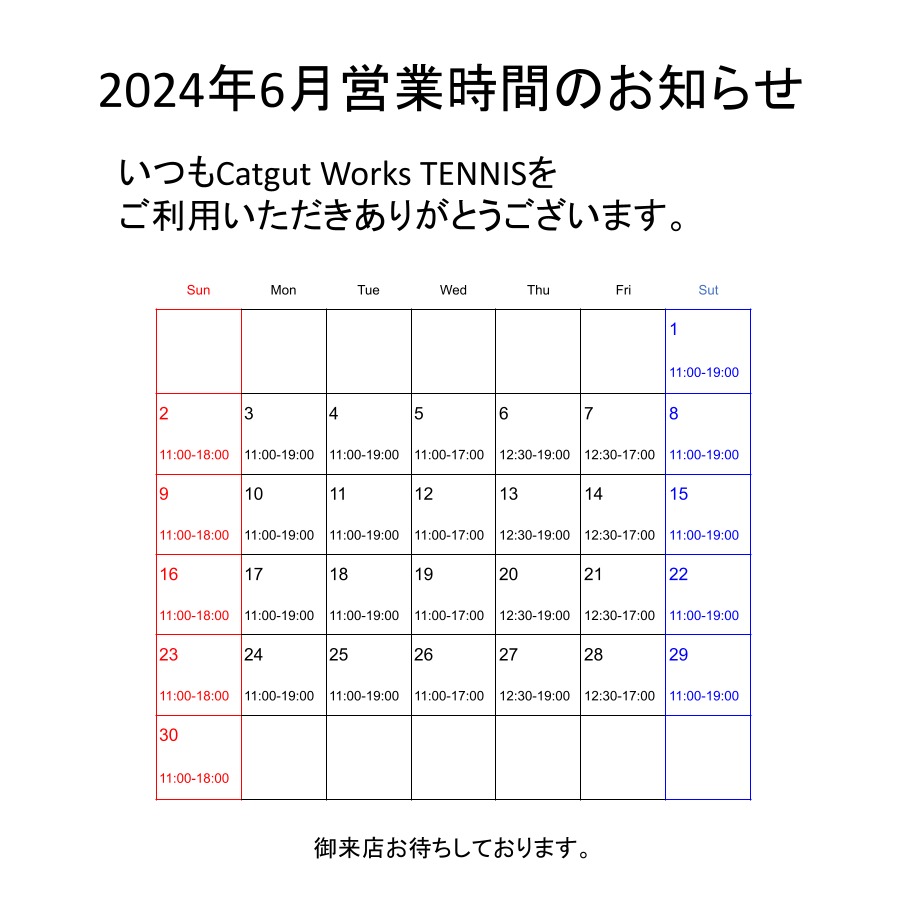 2024年6月営業時間のお知らせ

いつもCatgut Works TENNISを
ご利用いただきありがとうございます。

| Sun | Mon | Tue | Wed | Thu | Fri | Sut |
|---|---|---|---|---|---|---|
| | | | | | | 1 11:00-19:00 |
| 2 11:00-18:00 | 3 11:00-19:00 | 4 11:00-19:00 | 5 11:00-17:00 | 6 12:30-19:00 | 7 12:30-17:00 | 8 11:00-19:00 |
| 9 11:00-18:00 | 10 11:00-19:00 | 11 11:00-19:00 | 12 11:00-17:00 | 13 12:30-19:00 | 14 12:30-17:00 | 15 11:00-19:00 |
| 16 11:00-18:00 | 17 11:00-19:00 | 18 11:00-19:00 | 19 11:00-17:00 | 20 12:30-19:00 | 21 12:30-17:00 | 22 11:00-19:00 |
| 23 11:00-18:00 | 24 11:00-19:00 | 25 11:00-19:00 | 26 11:00-17:00 | 27 12:30-19:00 | 28 12:30-17:00 | 29 11:00-19:00 |
| 30 11:00-18:00 | | | | | | |

御来店お待ちしております。